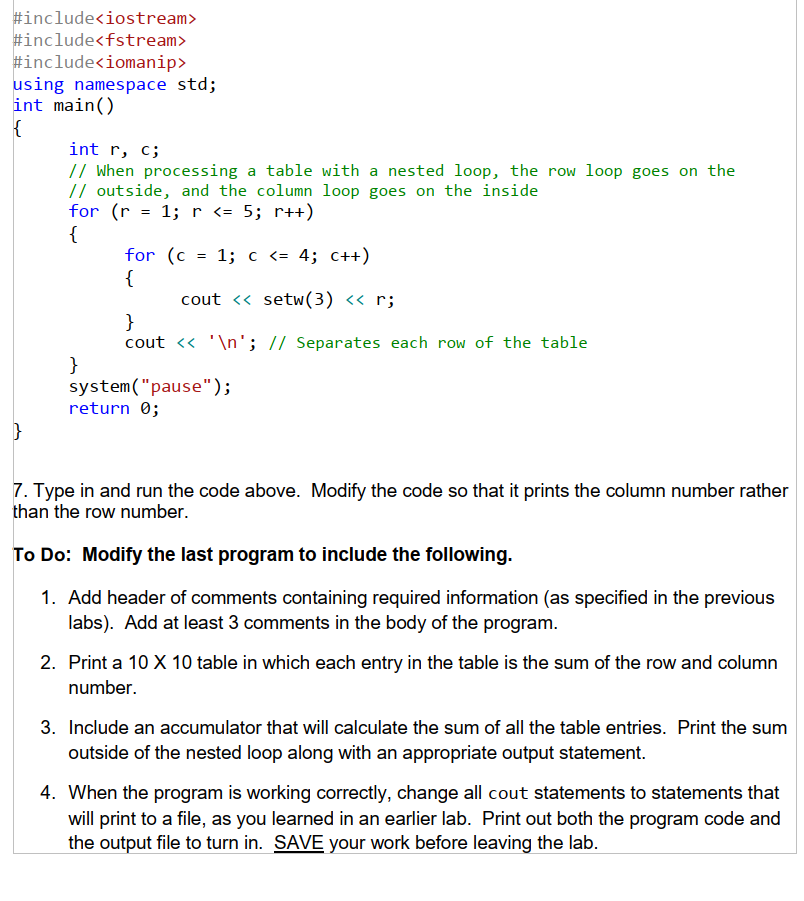 #include<iostream>
#include<fstream>
#include<iomanip>
using namespace std;
int main()
{
int r, c;
// When processing a table with a nested loop, the row loop goes on the
// outside, and the column loop goes on the inside
for (r = 1; r <= 5; r++)
{
for (c = 1; c <= 4; c++)
{
cout << setw(3) << r;
}
cout << '\n'; // Separates each row of the table
}
system("pause");
return 0;
}

7. Type in and run the code above. Modify the code so that it prints the column number rather than the row number.

To Do: Modify the last program to include the following.

1. Add header of comments containing required information (as specified in the previous labs). Add at least 3 comments in the body of the program.

2. Print a 10 X 10 table in which each entry in the table is the sum of the row and column number.

3. Include an accumulator that will calculate the sum of all the table entries. Print the sum outside of the nested loop along with an appropriate output statement.

4. When the program is working correctly, change all cout statements to statements that will print to a file, as you learned in an earlier lab. Print out both the program code and the output file to turn in. SAVE your work before leaving the lab.